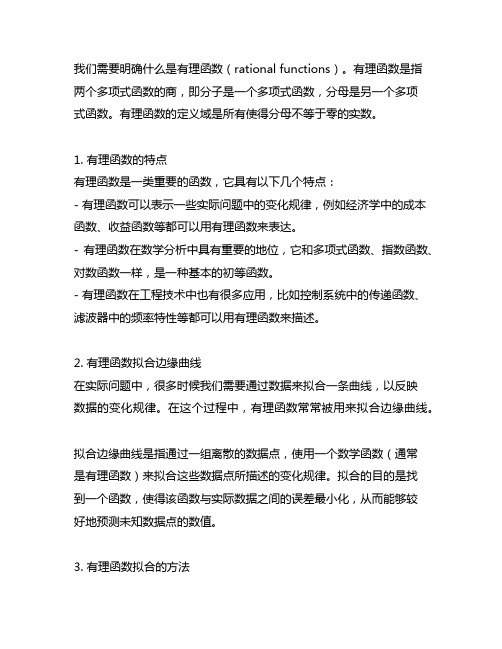 我们需要明确什么是有理函数（rational functions）。有理函数是指两个多项式函数的商，即分子是一个多项式函数，分母是另一个多项式函数。有理函数的定义域是所有使得分母不等于零的实数。

1. 有理函数的特点
有理函数是一类重要的函数，它具有以下几个特点：
- 有理函数可以表示一些实际问题中的变化规律，例如经济学中的成本函数、收益函数等都可以用有理函数来表达。
- 有理函数在数学分析中具有重要的地位，它和多项式函数、指数函数、对数函数一样，是一种基本的初等函数。
- 有理函数在工程技术中也有很多应用，比如控制系统中的传递函数、滤波器中的频率特性等都可以用有理函数来描述。

2. 有理函数拟合边缘曲线
在实际问题中，很多时候我们需要通过数据来拟合一条曲线，以反映数据的变化规律。在这个过程中，有理函数常常被用来拟合边缘曲线。

拟合边缘曲线是指通过一组离散的数据点，使用一个数学函数（通常是有理函数）来拟合这些数据点所描述的变化规律。拟合的目的是找到一个函数，使得该函数与实际数据之间的误差最小化，从而能够较好地预测未知数据点的数值。

3. 有理函数拟合的方法